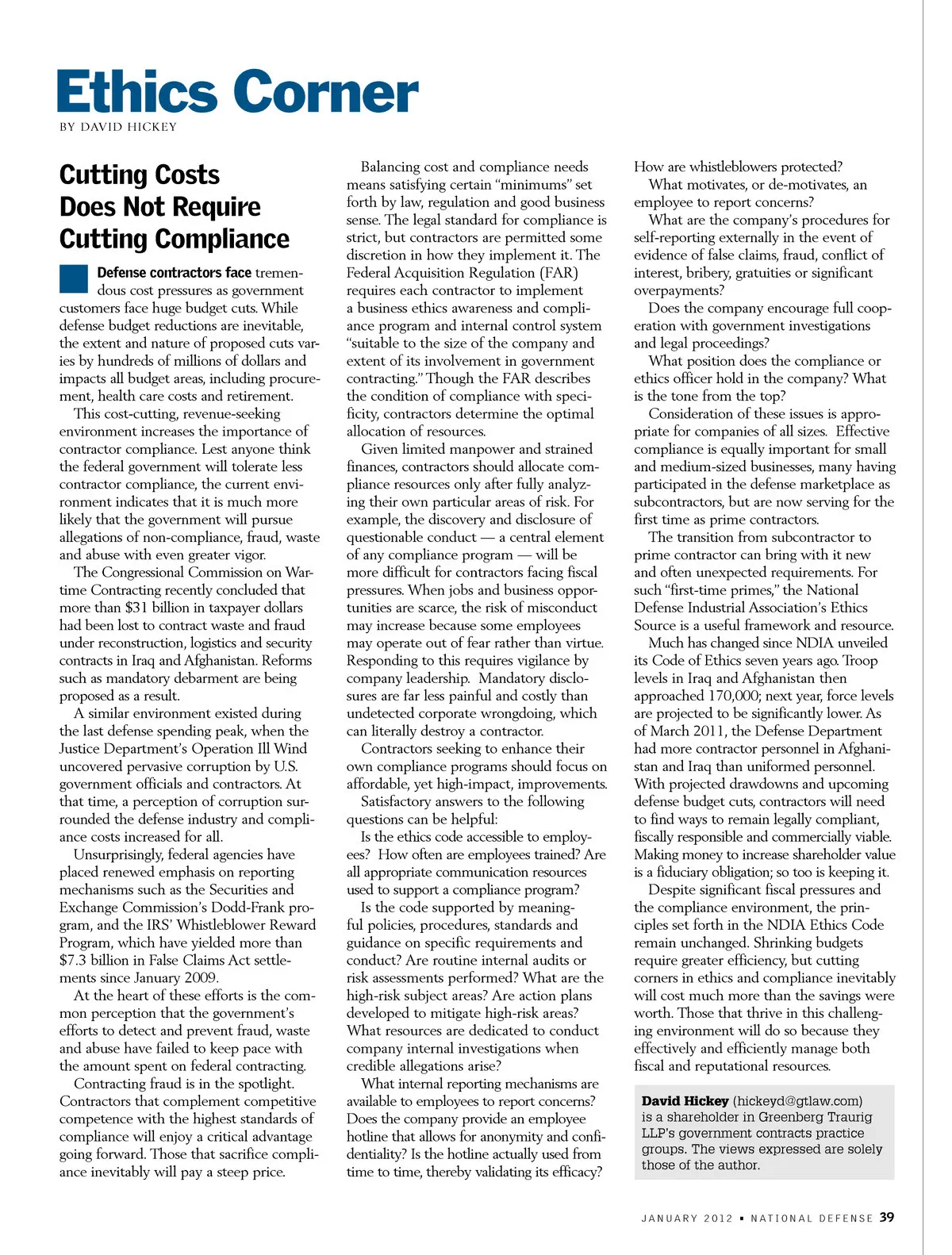 Ethics Corner
BY DAVID HICKEY

Cutting Costs Does Not Require Cutting Compliance

Defense contractors face tremendous cost pressures as government customers face huge budget cuts. While defense budget reductions are inevitable, the extent and nature of proposed cuts varies by hundreds of millions of dollars and impacts all budget areas, including procurement, health care costs and retirement.

This cost-cutting, revenue-seeking environment increases the importance of contractor compliance. Lest anyone think the federal government will tolerate less contractor compliance, the current environment indicates that it is much more likely that the government will pursue allegations of non-compliance, fraud, waste and abuse with even greater vigor.

The Congressional Commission on Wartime Contracting recently concluded that more than $31 billion in taxpayer dollars had been lost to contract waste and fraud under reconstruction, logistics and security contracts in Iraq and Afghanistan. Reforms such as mandatory debarment are being proposed as a result.

A similar environment existed during the last defense spending peak, when the Justice Department's Operation Ill Wind uncovered pervasive corruption by U.S. government officials and contractors. At that time, a perception of corruption surrounded the defense industry and compliance costs increased for all.

Unsurprisingly, federal agencies have placed renewed emphasis on reporting mechanisms such as the Securities and Exchange Commission's Dodd-Frank program, and the IRS' Whistleblower Reward Program, which have yielded more than $7.3 billion in False Claims Act settlements since January 2009.

At the heart of these efforts is the common perception that the government's efforts to detect and prevent fraud, waste and abuse have failed to keep pace with the amount spent on federal contracting.

Contracting fraud is in the spotlight. Contractors that complement competitive competence with the highest standards of compliance will enjoy a critical advantage going forward. Those that sacrifice compliance inevitably will pay a steep price.

Balancing cost and compliance needs means satisfying certain "minimums" set forth by law, regulation and good business sense. The legal standard for compliance is strict, but contractors are permitted some discretion in how they implement it. The Federal Acquisition Regulation (FAR) requires each contractor to implement a business ethics awareness and compliance program and internal control system "suitable to the size of the company and extent of its involvement in government contracting." Though the FAR describes the condition of compliance with specificity, contractors determine the optimal allocation of resources.

Given limited manpower and strained finances, contractors should allocate compliance resources only after fully analyzing their own particular areas of risk. For example, the discovery and disclosure of questionable conduct — a central element of any compliance program — will be more difficult for contractors facing fiscal pressures. When jobs and business opportunities are scarce, the risk of misconduct may increase because some employees may operate out of fear rather than virtue. Responding to this requires vigilance by company leadership. Mandatory disclosures are far less painful and costly than undetected corporate wrongdoing, which can literally destroy a contractor.

Contractors seeking to enhance their own compliance programs should focus on affordable, yet high-impact, improvements.

Satisfactory answers to the following questions can be helpful:

Is the ethics code accessible to employees? How often are employees trained? Are all appropriate communication resources used to support a compliance program?

Is the code supported by meaningful policies, procedures, standards and guidance on specific requirements and conduct? Are routine internal audits or risk assessments performed? What are the high-risk subject areas? Are action plans developed to mitigate high-risk areas? What resources are dedicated to conduct company internal investigations when credible allegations arise?

What internal reporting mechanisms are available to employees to report concerns? Does the company provide an employee hotline that allows for anonymity and confidentiality? Is the hotline actually used from time to time, thereby validating its efficacy?

How are whistleblowers protected?

What motivates, or de-motivates, an employee to report concerns?

What are the company's procedures for self-reporting externally in the event of evidence of false claims, fraud, conflict of interest, bribery, gratuities or significant overpayments?

Does the company encourage full cooperation with government investigations and legal proceedings?

What position does the compliance or ethics officer hold in the company? What is the tone from the top?

Consideration of these issues is appropriate for companies of all sizes. Effective compliance is equally important for small and medium-sized businesses, many having participated in the defense marketplace as subcontractors, but are now serving for the first time as prime contractors.

The transition from subcontractor to prime contractor can bring with it new and often unexpected requirements. For such "first-time primes," the National Defense Industrial Association's Ethics Source is a useful framework and resource.

Much has changed since NDIA unveiled its Code of Ethics seven years ago. Troop levels in Iraq and Afghanistan then approached 170,000; next year, force levels are projected to be significantly lower. As of March 2011, the Defense Department had more contractor personnel in Afghanistan and Iraq than uniformed personnel. With projected drawdowns and upcoming defense budget cuts, contractors will need to find ways to remain legally compliant, fiscally responsible and commercially viable. Making money to increase shareholder value is a fiduciary obligation; so too is keeping it.

Despite significant fiscal pressures and the compliance environment, the principles set forth in the NDIA Ethics Code remain unchanged. Shrinking budgets require greater efficiency, but cutting corners in ethics and compliance inevitably will cost much more than the savings were worth. Those that thrive in this challenging environment will do so because they effectively and efficiently manage both fiscal and reputational resources.

David Hickey (hickeyd@gtlaw.com) is a shareholder in Greenberg Traurig LLP's government contracts practice groups. The views expressed are solely those of the author.

JANUARY 2012 ▪ NATIONAL DEFENSE 39